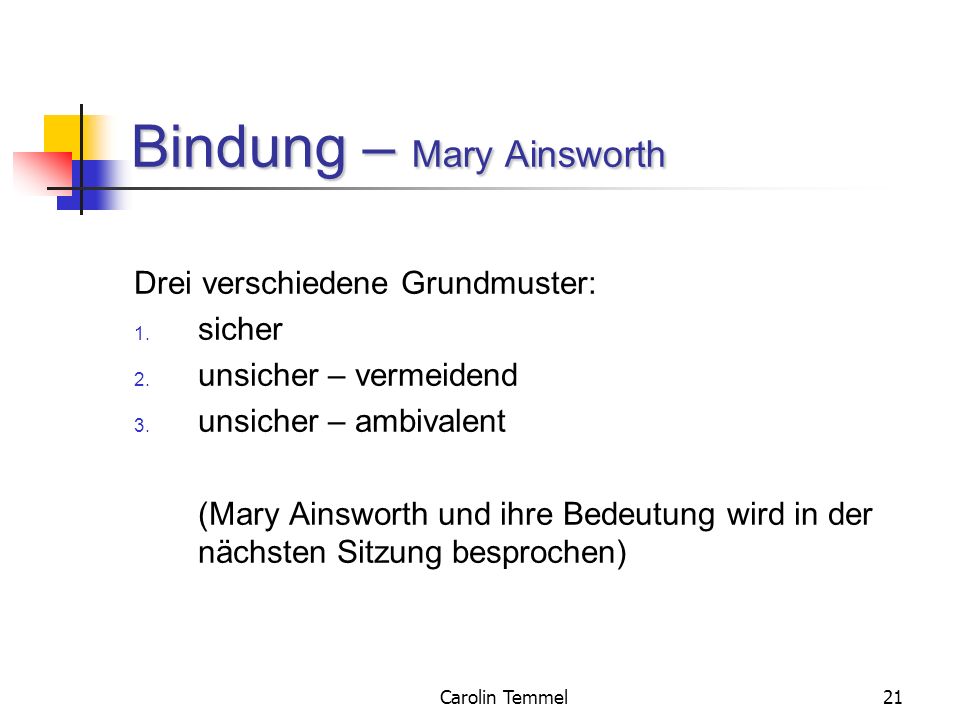 Bindung – Mary Ainsworth

Drei verschiedene Grundmuster:

1. sicher
2. unsicher – vermeidend
3. unsicher – ambivalent

(Mary Ainsworth und ihre Bedeutung wird in der nächsten Sitzung besprochen)

Carolin Temmel

21